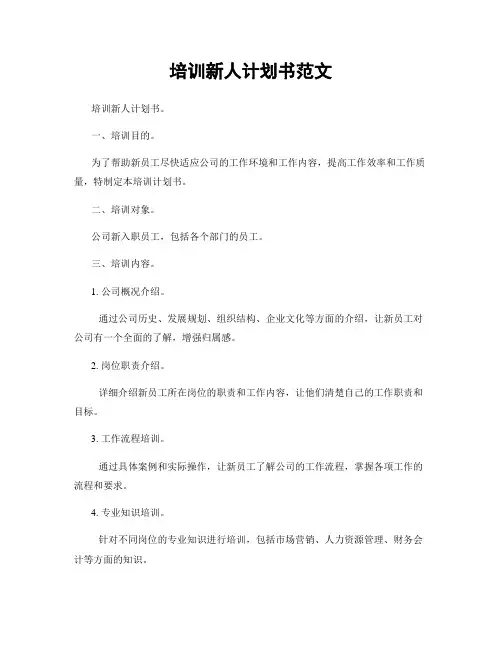 培训新人计划书范文

培训新人计划书。

一、培训目的。

为了帮助新员工尽快适应公司的工作环境和工作内容，提高工作效率和工作质量，特制定本培训计划书。

二、培训对象。

公司新入职员工，包括各个部门的员工。

三、培训内容。

1. 公司概况介绍。

通过公司历史、发展规划、组织结构、企业文化等方面的介绍，让新员工对公司有一个全面的了解，增强归属感。

2. 岗位职责介绍。

详细介绍新员工所在岗位的职责和工作内容，让他们清楚自己的工作职责和目标。

3. 工作流程培训。

通过具体案例和实际操作，让新员工了解公司的工作流程，掌握各项工作的流程和要求。

4. 专业知识培训。

针对不同岗位的专业知识进行培训，包括市场营销、人力资源管理、财务会计等方面的知识。